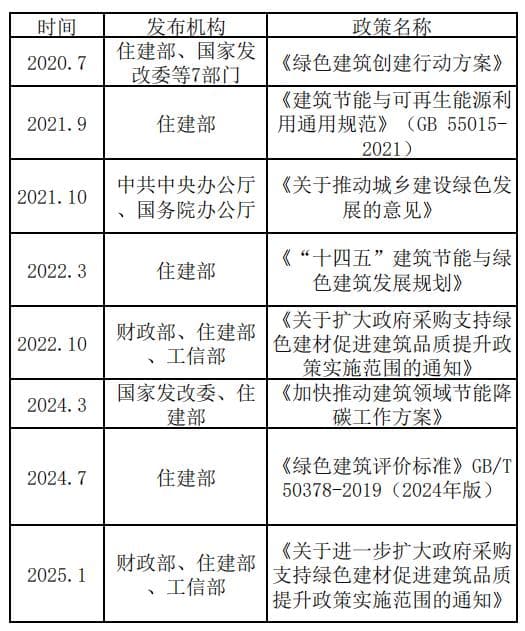 | 时间 | 发布机构 | 政策名称 |
|---|---|---|
| 2020.7 | 住建部、国家发改委等7部门 | 《绿色建筑创建行动方案》 |
| 2021.9 | 住建部 | 《建筑节能与可再生能源利用通用规范》（GB 55015-2021） |
| 2021.10 | 中共中央办公厅、国务院办公厅 | 《关于推动城乡建设绿色发展的意见》 |
| 2022.3 | 住建部 | 《“十四五”建筑节能与绿色建筑发展规划》 |
| 2022.10 | 财政部、住建部、工信部 | 《关于扩大政府采购支持绿色建材促进建筑品质提升政策实施范围的通知》 |
| 2024.3 | 国家发改委、住建部 | 《加快推动建筑领域节能降碳工作方案》 |
| 2024.7 | 住建部 | 《绿色建筑评价标准》GB/T 50378-2019（2024年版） |
| 2025.1 | 财政部、住建部、工信部 | 《关于进一步扩大政府采购支持绿色建材促进建筑品质提升政策实施范围的通知》 |